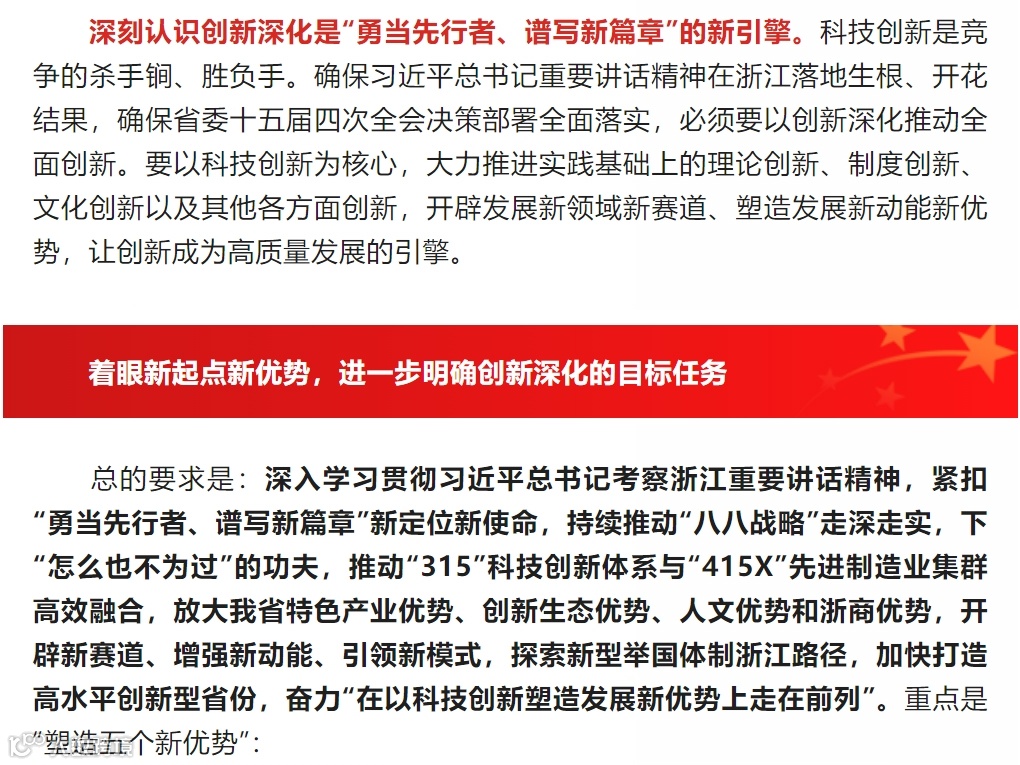 深刻认识创新深化是“勇当先行者、谱写新篇章”的新引擎。科技创新是竞争的杀手锏、胜负手。确保习近平总书记重要讲话精神在浙江落地生根、开花结果，确保省委十五届四次全会决策部署全面落实，必须要以创新深化推动全面创新。要以科技创新为核心，大力推进实践基础上的理论创新、制度创新、文化创新以及其他各方面创新，开辟发展新领域新赛道、塑造发展新动能新优势，让创新成为高质量发展的引擎。

着眼新起点新优势，进一步明确创新深化的目标任务

总的要求是：深入学习贯彻习近平总书记考察浙江重要讲话精神，紧扣“勇当先行者、谱写新篇章”新定位新使命，持续推动“八八战略”走深走实，下“怎么也不为过”的功夫，推动“315”科技创新体系与“415X”先进制造业集群高效融合，放大我省特色产业优势、创新生态优势、人文优势和浙商优势，开辟新赛道、增强新动能、引领新模式，探索新型举国体制浙江路径，加快打造高水平创新型省份，奋力“在以科技创新塑造发展新优势上走在前列”。重点是“塑造五个新优势”：